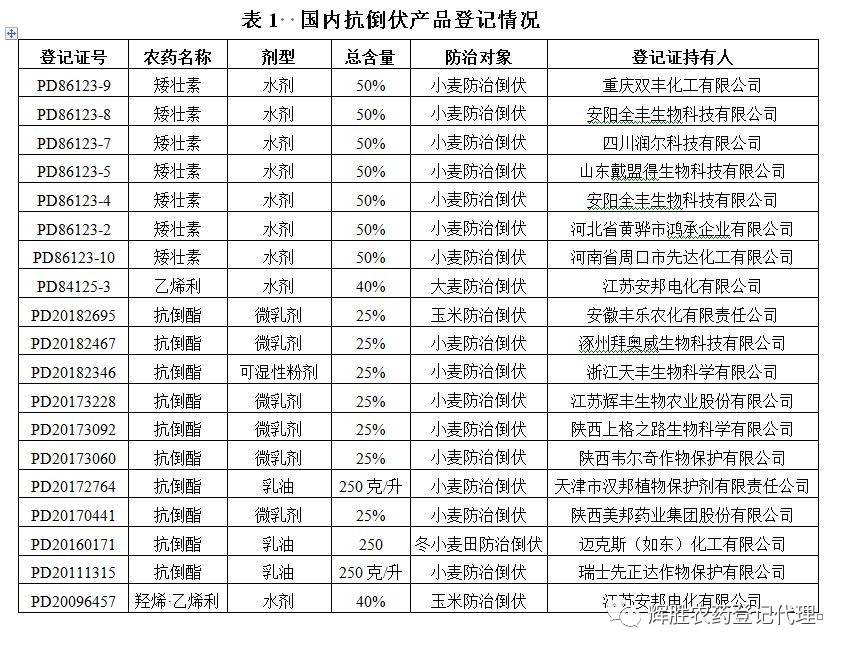 表 1 国内抗倒伏产品登记情况

| 登记证号 | 农药名称 | 剂型 | 总含量 | 防治对象 | 登记证持有人 |
|---|---|---|---|---|---|
| PD86123-9 | 矮壮素 | 水剂 | 50% | 小麦防治倒伏 | 重庆双丰化工有限公司 |
| PD86123-8 | 矮壮素 | 水剂 | 50% | 小麦防治倒伏 | 安阳全丰生物科技有限公司 |
| PD86123-7 | 矮壮素 | 水剂 | 50% | 小麦防治倒伏 | 四川润尔科技有限公司 |
| PD86123-5 | 矮壮素 | 水剂 | 50% | 小麦防治倒伏 | 山东戴盟得生物科技有限公司 |
| PD86123-4 | 矮壮素 | 水剂 | 50% | 小麦防治倒伏 | 安阳全丰生物科技有限公司 |
| PD86123-2 | 矮壮素 | 水剂 | 50% | 小麦防治倒伏 | 河北省黄骅市鸿承企业有限公司 |
| PD86123-10 | 矮壮素 | 水剂 | 50% | 小麦防治倒伏 | 河南省周口市先达化工有限公司 |
| PD84125-3 | 乙烯利 | 水剂 | 40% | 大麦防治倒伏 | 江苏安邦电化有限公司 |
| PD20182695 | 抗倒酯 | 微乳剂 | 25% | 玉米防治倒伏 | 安徽丰乐农化有限责任公司 |
| PD20182467 | 抗倒酯 | 微乳剂 | 25% | 小麦防治倒伏 | 涿州拜奥威生物科技有限公司 |
| PD20182346 | 抗倒酯 | 可湿性粉剂 | 25% | 小麦防治倒伏 | 浙江天丰生物科学有限公司 |
| PD20173228 | 抗倒酯 | 微乳剂 | 25% | 小麦防治倒伏 | 江苏辉丰生物农业股份有限公司 |
| PD20173092 | 抗倒酯 | 微乳剂 | 25% | 小麦防治倒伏 | 陕西上格之路生物科学有限公司 |
| PD20173060 | 抗倒酯 | 微乳剂 | 25% | 小麦防治倒伏 | 陕西韦尔奇作物保护有限公司 |
| PD20172764 | 抗倒酯 | 乳油 | 250 克/升 | 小麦防治倒伏 | 天津市汉邦植物保护剂有限责任公司 |
| PD20170441 | 抗倒酯 | 微乳剂 | 25% | 小麦防治倒伏 | 陕西美邦药业集团股份有限公司 |
| PD20160171 | 抗倒酯 | 乳油 | 250 | 冬小麦田防治倒伏 | 迈克斯（如东）化工有限公司 |
| PD20111315 | 抗倒酯 | 乳油 | 250 克/升 | 小麦防治倒伏 | 瑞士先正达作物保护有限公司 |
| PD20096457 | 羟烯·乙烯利 | 水剂 | 40% | 玉米防治倒伏 | 江苏安邦电化有限公司 |

辉胜农药登记代理